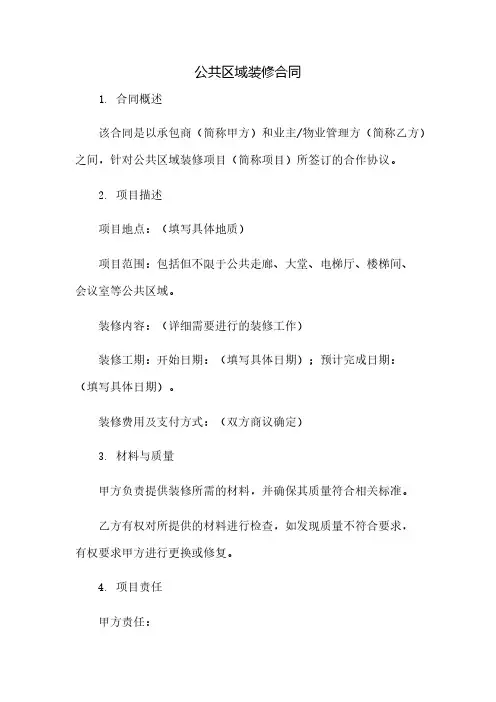 公共区域装修合同

1. 合同概述

该合同是以承包商（简称甲方）和业主/物业管理方（简称乙方）之间，针对公共区域装修项目（简称项目）所签订的合作协议。

2. 项目描述

项目地点：（填写具体地质）

项目范围：包括但不限于公共走廊、大堂、电梯厅、楼梯间、会议室等公共区域。

装修内容：（详细需要进行的装修工作）

装修工期：开始日期：（填写具体日期）；预计完成日期：（填写具体日期）。

装修费用及支付方式：（双方商议确定）

3. 材料与质量

甲方负责提供装修所需的材料，并确保其质量符合相关标准。

乙方有权对所提供的材料进行检查，如发现质量不符合要求，有权要求甲方进行更换或修复。

4. 项目责任

甲方责任：